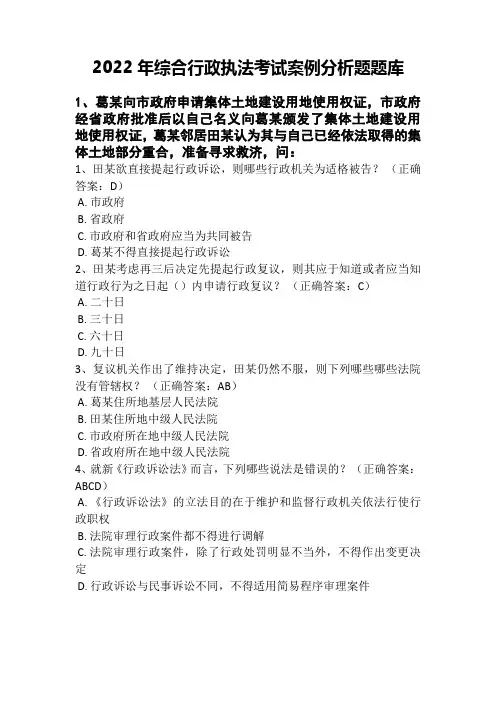 2022 年综合行政执法考试案例分析题题库

1、葛某向市政府申请集体土地建设用地使用权证，市政府经省政府批准后以自己名义向葛某颁发了集体土地建设用地使用权证，葛某邻居田某认为其与自己已经依法取得的集体土地部分重合，准备寻求救济，问：

1、田某欲直接提起行政诉讼，则哪些行政机关为适格被告？（正确答案：D）
A. 市政府
B. 省政府
C. 市政府和省政府应当为共同被告
D. 葛某不得直接提起行政诉讼

2、田某考虑再三后决定先提起行政复议，则其应于知道或者应当知道行政行为之日起（）内申请行政复议？（正确答案：C）
A. 二十日
B. 三十日
C. 六十日
D. 九十日

3、复议机关作出了维持决定，田某仍然不服，则下列哪些哪些法院没有管辖权？（正确答案：AB）
A. 葛某住所地基层人民法院
B. 田某住所地中级人民法院
C. 市政府所在地中级人民法院
D. 省政府所在地中级人民法院

4、就新《行政诉讼法》而言，下列哪些说法是错误的？（正确答案：ABCD）
A. 《行政诉讼法》的立法目的在于维护和监督行政机关依法行使行政职权
B. 法院审理行政案件都不得进行调解
C. 法院审理行政案件，除了行政处罚明显不当外，不得作出变更决定
D. 行政诉讼与民事诉讼不同，不得适用简易程序审理案件